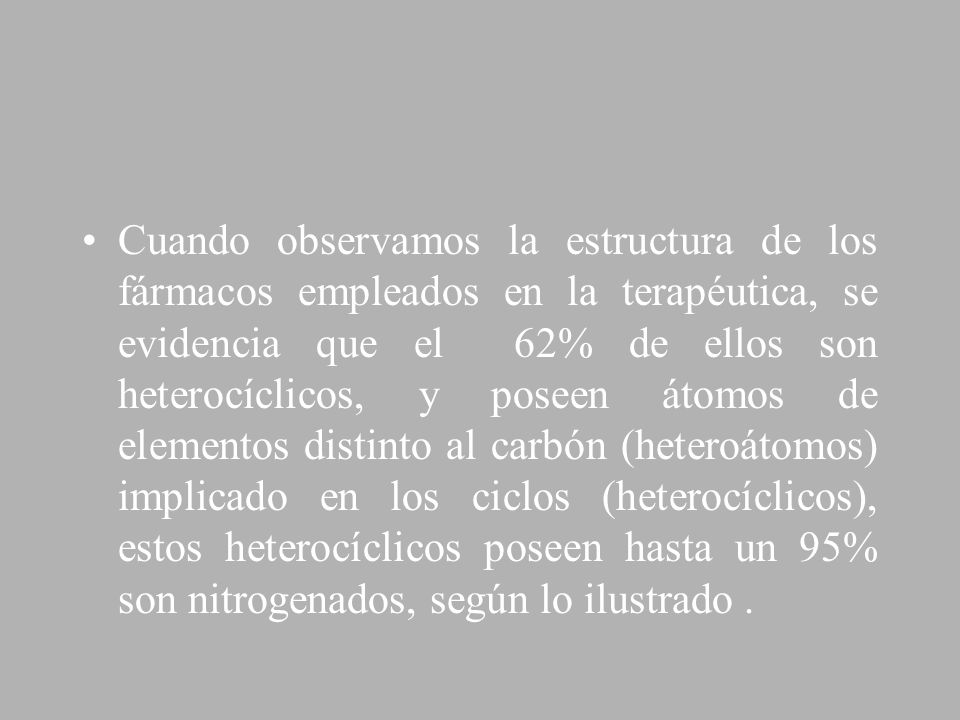 • Cuando observamos la estructura de los fármacos empleados en la terapéutica, se evidencia que el 62% de ellos son heterocíclicos, y poseen átomos de elementos distinto al carbón (heteroátomos) implicado en los ciclos (heterocíclicos), estos heterocíclicos poseen hasta un 95% son nitrogenados, según lo ilustrado .